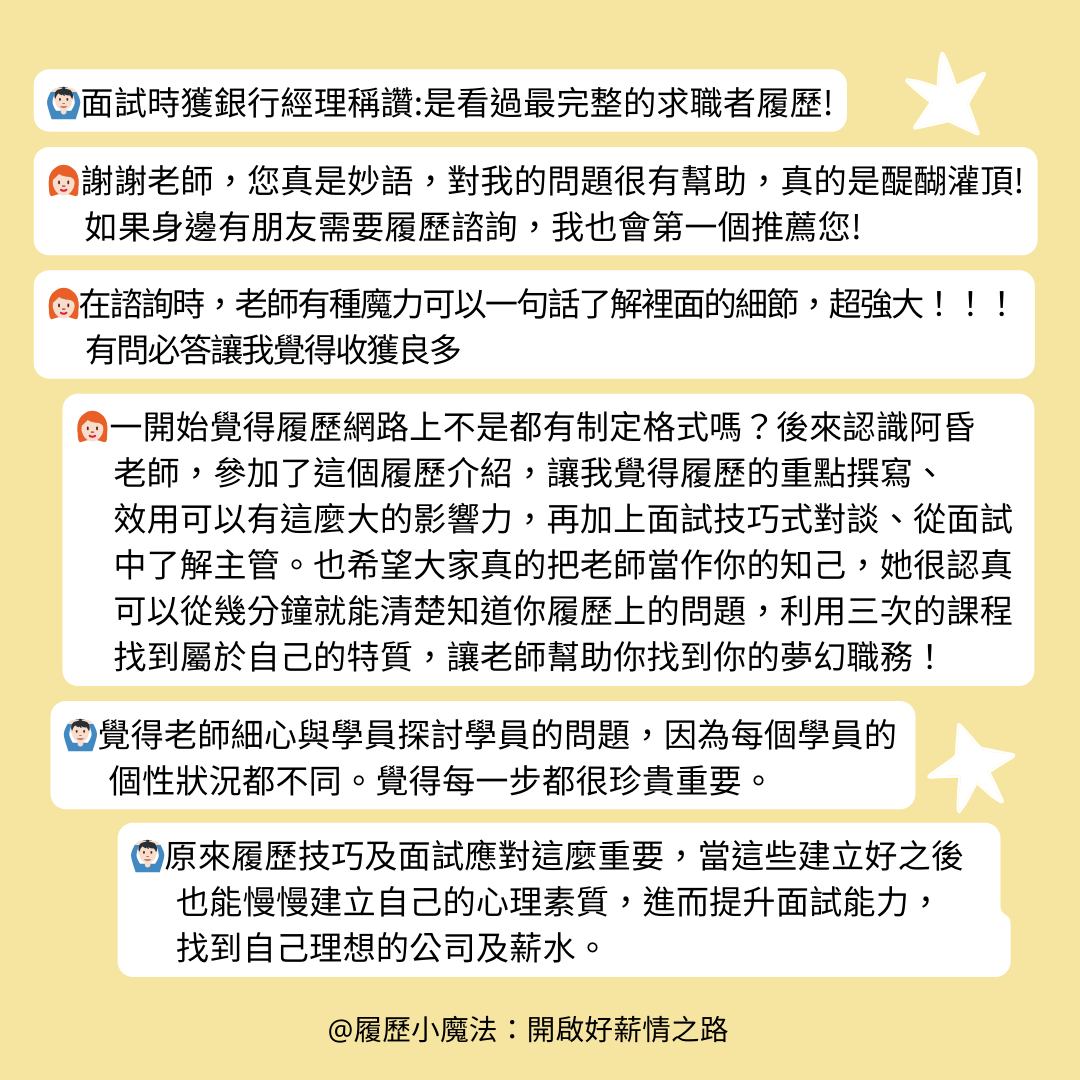 面試時獲銀行經理稱讚:是看過最完整的求職者履歷!

謝謝老師，您真是妙語，對我的問題很有幫助，真的是醍醐灌頂! 如果身邊有朋友需要履歷諮詢，我也會第一個推薦您!

在諮詢時，老師有種魔力可以一句話了解裡面的細節，超強大！！！ 有問必答讓我覺得收獲良多

一開始覺得履歷網路上不是都有制定格式嗎？後來認識阿昏老師，參加了這個履歷介紹，讓我覺得履歷的重點撰寫、效用可以有這麼大的影響力，再加上面試技巧式對談、從面試中了解主管。也希望大家真的把老師當作你的知己，她很認真可以從幾分鐘就能清楚知道你履歷上的問題，利用三次的課程找到屬於自己的特質，讓老師幫助你找到你的夢幻職務！

覺得老師細心與學員探討學員的問題，因為每個學員的個性狀況都不同。覺得每一步都很珍貴重要。

原來履歷技巧及面試應對這麼重要，當這些建立好之後也能慢慢建立自己的心理素質，進而提升面試能力，找到自己理想的公司及薪水。

@履歷小魔法：開啟好薪情之路